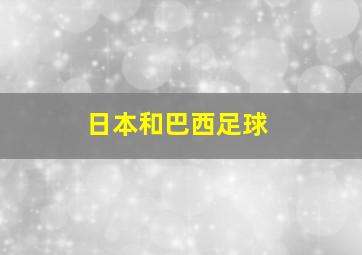 日本和巴西足球